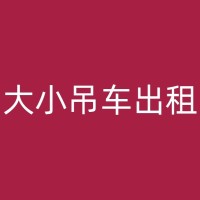 大小吊车出租